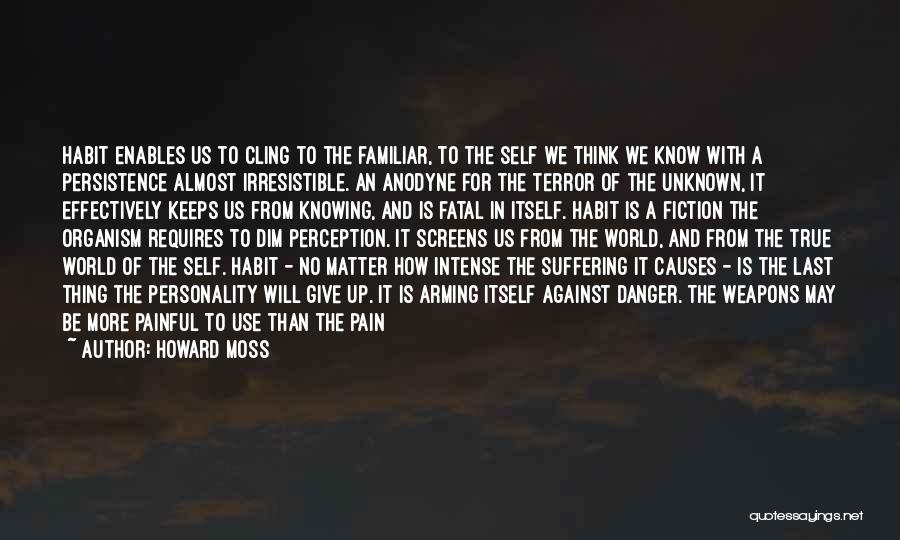 HABIT ENABLES US TO CLING TO THE FAMILIAR, TO THE SELF WE THINK WE KNOW WITH A PERSISTENCE ALMOST IRRESISTIBLE. AN ANODYNE FOR THE TERROR OF THE UNKNOWN, IT EFFECTIVELY KEEPS US FROM KNOWING, AND IS FATAL IN ITSELF. HABIT IS A FICTION THE ORGANISM REQUIRES TO DIM PERCEPTION. IT SCREENS US FROM THE WORLD, AND FROM THE TRUE WORLD OF THE SELF. HABIT - NO MATTER HOW INTENSE THE SUFFERING IT CAUSES - IS THE LAST THING THE PERSONALITY WILL GIVE UP. IT IS ARMING ITSELF AGAINST DANGER. THE WEAPONS MAY BE MORE PAINFUL TO USE THAN THE PAIN
~ AUTHOR: HOWARD MOSS

quotessayings.net